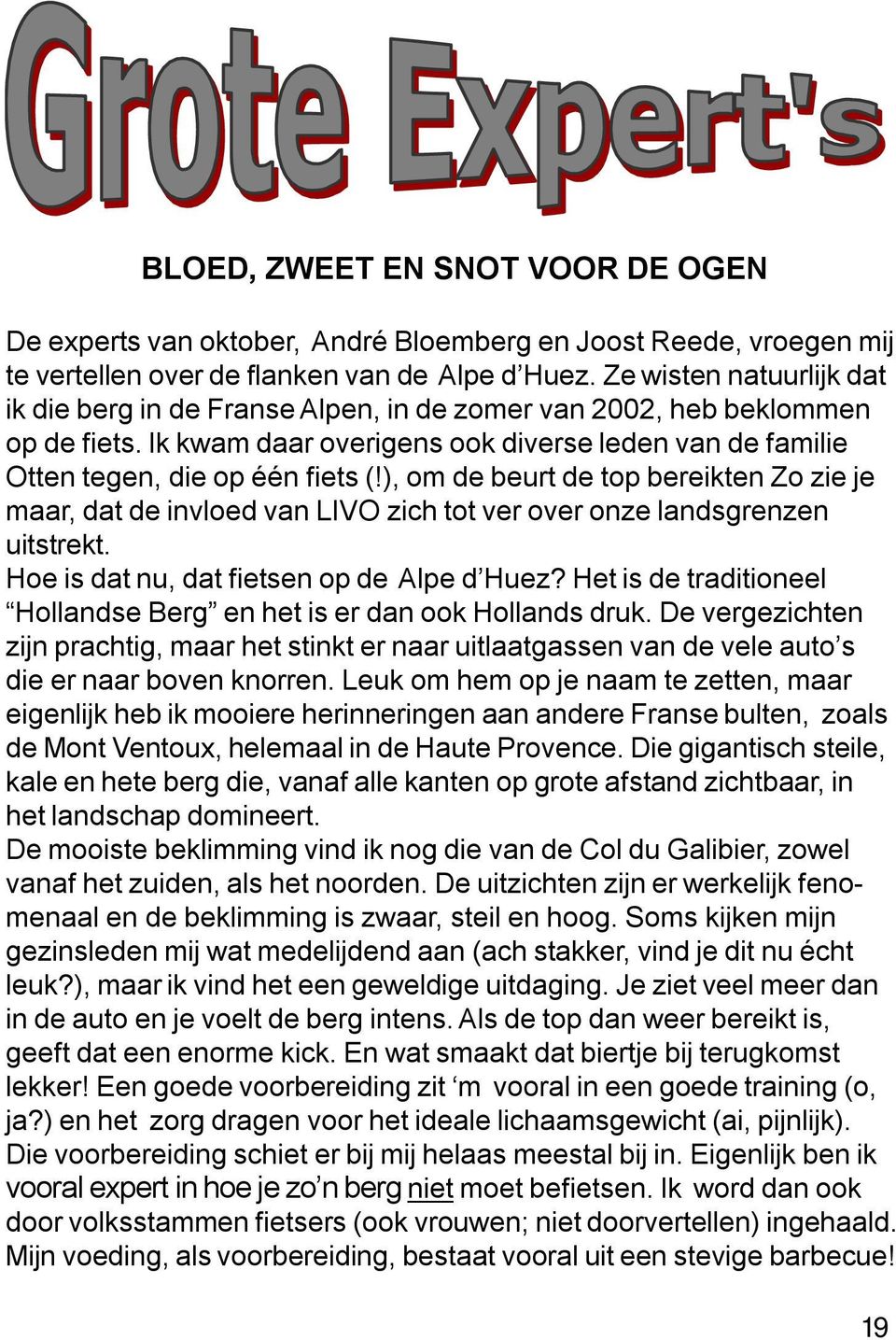 Grote Expert's

BLOED, ZWEET EN SNOT VOOR DE OGEN

De experts van oktober, André Bloemberg en Joost Reede, vroegen mij te vertellen over de flanken van de Alpe d'Huez. Ze wisten natuurlijk dat ik die berg in de Franse Alpen, in de zomer van 2002, heb beklommen op de fiets. Ik kwam daar overigens ook diverse leden van de familie Otten tegen, die op één fiets (!), om de beurt de top bereikten Zo zie je maar, dat de invloed van LIVO zich tot ver over onze landsgrenzen uitstrekt.
Hoe is dat nu, dat fietsen op de Alpe d'Huez? Het is de traditioneel "Hollandse Berg" en het is er dan ook Hollands druk. De vergezichten zijn prachtig, maar het stinkt er naar uitlaatgassen van de vele auto's die er naar boven knorren. Leuk om hem op je naam te zetten, maar eigenlijk heb ik mooiere herinneringen aan andere Franse bulten, zoals de Mont Ventoux, helemaal in de Haute Provence. Die gigantisch steile, kale en hete berg die, vanaf alle kanten op grote afstand zichtbaar, in het landschap domineert.
De mooiste beklimming vind ik nog die van de Col du Galibier, zowel vanaf het zuiden, als het noorden. De uitzichten zijn er werkelijk fenomenaal en de beklimming is zwaar, steil en hoog. Soms kijken mijn gezinsleden mij wat medelijdend aan (ach stakker, vind je dit nu écht leuk?), maar ik vind het een geweldige uitdaging. Je ziet veel meer dan in de auto en je voelt de berg intens. Als de top dan weer bereikt is, geeft dat een enorme kick. En wat smaakt dat biertje bij terugkomst lekker! Een goede voorbereiding zit 'm vooral in een goede training (o, ja?) en het zorg dragen voor het ideale lichaamsgewicht (ai, pijnlijk). Die voorbereiding schiet er bij mij helaas meestal bij in. Eigenlijk ben ik vooral expert in hoe je zo'n berg niet moet befietsen. Ik word dan ook door volksstammen fietsers (ook vrouwen; niet doorvertellen) ingehaald. Mijn voeding, als voorbereiding, bestaat vooral uit een stevige barbecue!

19